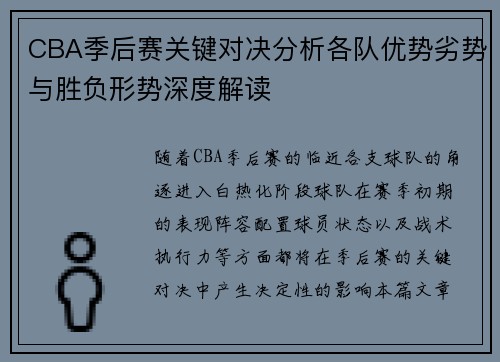 CBA季后赛关键对决分析各队优势劣势与胜负形势深度解读

随着CBA季后赛的临近各支球队的角逐进入白热化阶段球队在赛季初期的表现阵容配置球员状态以及战术执行力等方面都将在季后赛的关键对决中产生决定性的影响本篇文章